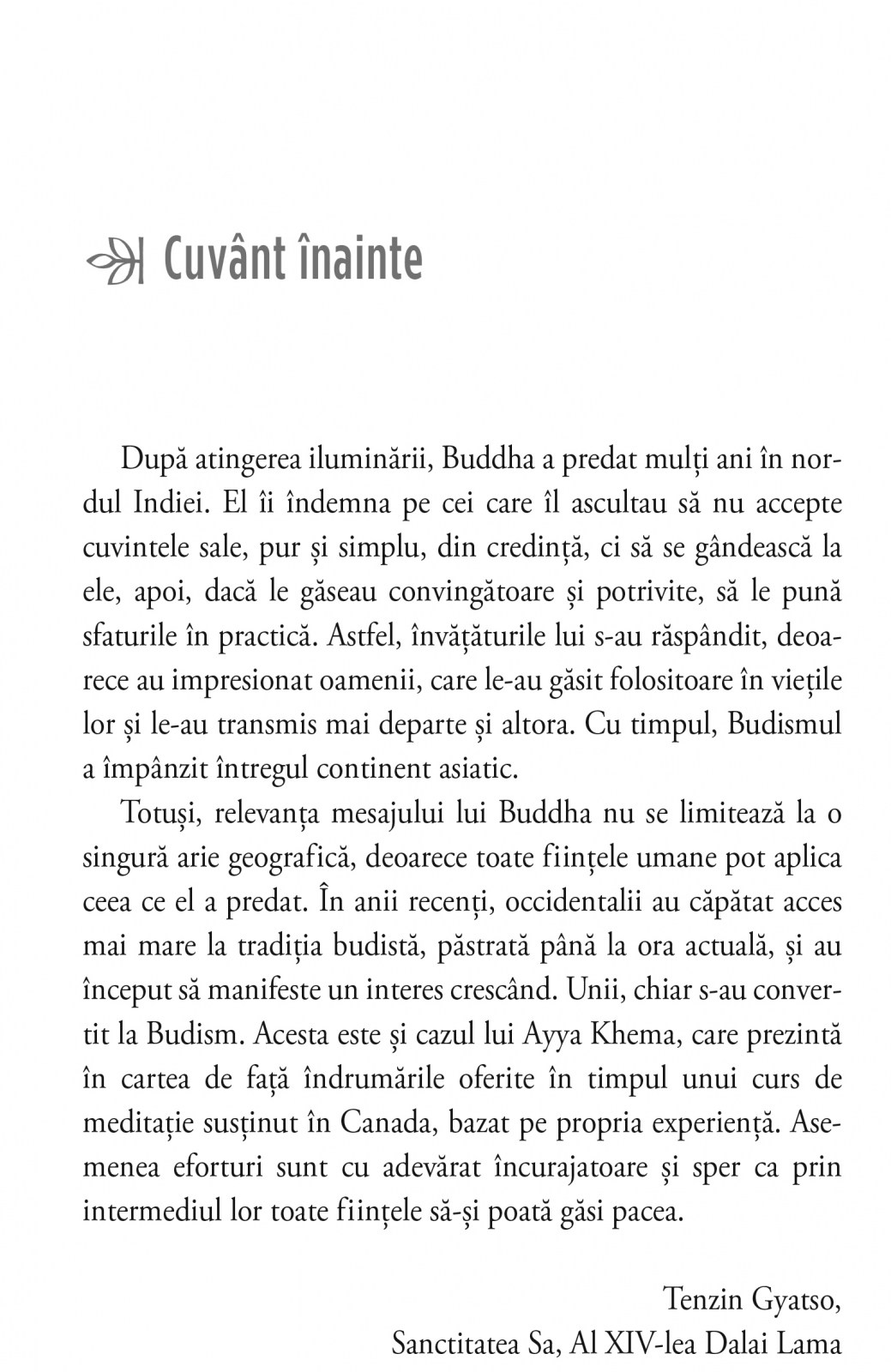 Cuvânt înainte

După atingerea iluminării, Buddha a predat mulți ani în nordul Indiei. El îi îndemna pe cei care îl ascultau să nu accepte cuvintele sale, pur și simplu, din credință, ci să se gândească la ele, apoi, dacă le găseau convingătoare și potrivite, să le pună sfaturile în practică. Astfel, învățăturile lui s-au răspândit, deoarece au impresionat oamenii, care le-au găsit folositoare în viețile lor și le-au transmis mai departe și altora. Cu timpul, Budismul a împânzit întregul continent asiatic.

Totuși, relevanța mesajului lui Buddha nu se limitează la o singură arie geografică, deoarece toate ființele umane pot aplica ceea ce el a predat. În anii recenți, occidentalii au căpătat acces mai mare la tradiția budistă, păstrată până la ora actuală, și au început să manifeste un interes crescând. Unii, chiar s-au convertit la Budism. Acesta este și cazul lui Ayya Khema, care prezintă în cartea de față îndrumările oferite în timpul unui curs de meditație susținut în Canada, bazat pe propria experiență. Asemenea eforturi sunt cu adevărat încurajatoare și sper ca prin intermediul lor toate ființele să-și poată găsi pacea.

Tenzin Gyatso,
Sanctitatea Sa, Al XIV-lea Dalai Lama